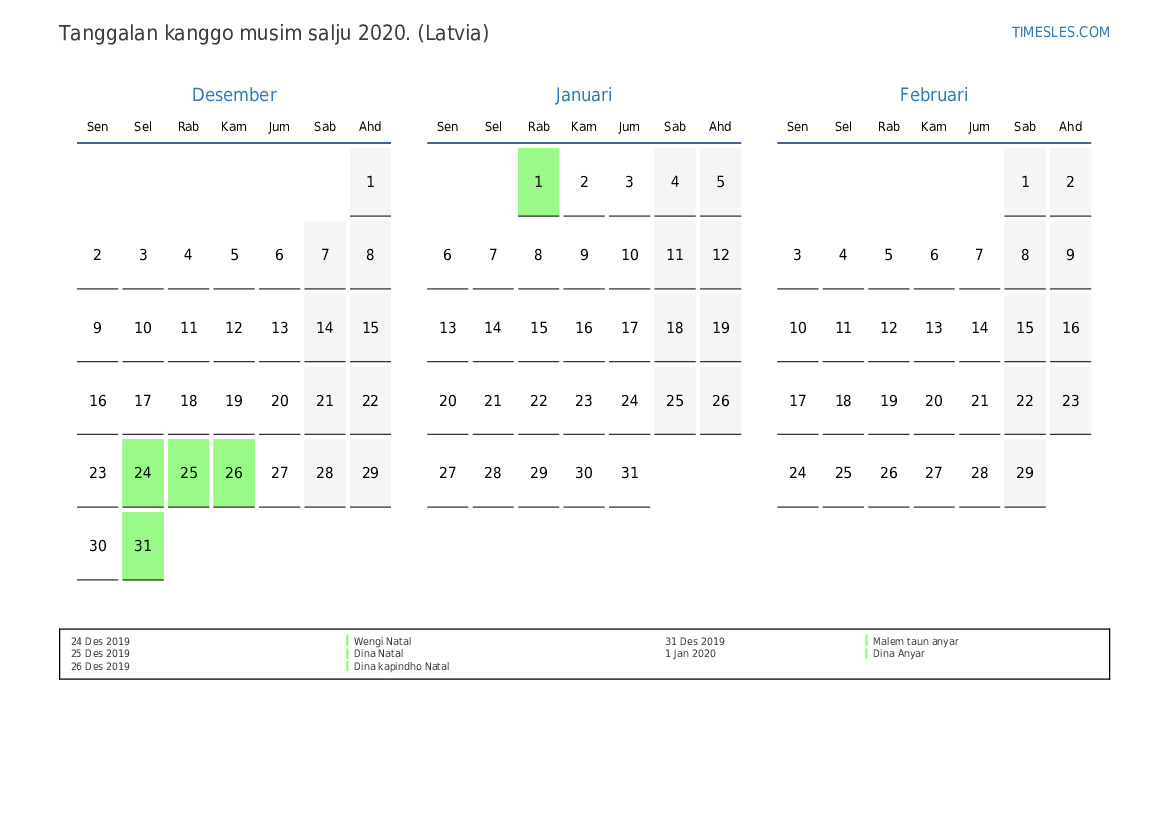 Tanggalan kanggo musim salju 2020. (Latvia)

TIMESLES.COM

Desember

| Sen | Sel | Rab | Kam | Jum | Sab | Ahd |
|---|---|---|---|---|---|---|
| | | | | | | 1 |
| 2 | 3 | 4 | 5 | 6 | 7 | 8 |
| 9 | 10 | 11 | 12 | 13 | 14 | 15 |
| 16 | 17 | 18 | 19 | 20 | 21 | 22 |
| 23 | 24 | 25 | 26 | 27 | 28 | 29 |
| 30 | 31 | | | | | |

Januari

| Sen | Sel | Rab | Kam | Jum | Sab | Ahd |
|---|---|---|---|---|---|---|
| | | 1 | 2 | 3 | 4 | 5 |
| 6 | 7 | 8 | 9 | 10 | 11 | 12 |
| 13 | 14 | 15 | 16 | 17 | 18 | 19 |
| 20 | 21 | 22 | 23 | 24 | 25 | 26 |
| 27 | 28 | 29 | 30 | 31 | | |

Februari

| Sen | Sel | Rab | Kam | Jum | Sab | Ahd |
|---|---|---|---|---|---|---|
| | | | | | 1 | 2 |
| 3 | 4 | 5 | 6 | 7 | 8 | 9 |
| 10 | 11 | 12 | 13 | 14 | 15 | 16 |
| 17 | 18 | 19 | 20 | 21 | 22 | 23 |
| 24 | 25 | 26 | 27 | 28 | 29 | |

24 Des 2019 Wengi Natal
25 Des 2019 Dina Natal
26 Des 2019 Dina kapindho Natal
31 Des 2019 Malem taun anyar
1 Jan 2020 Dina Anyar